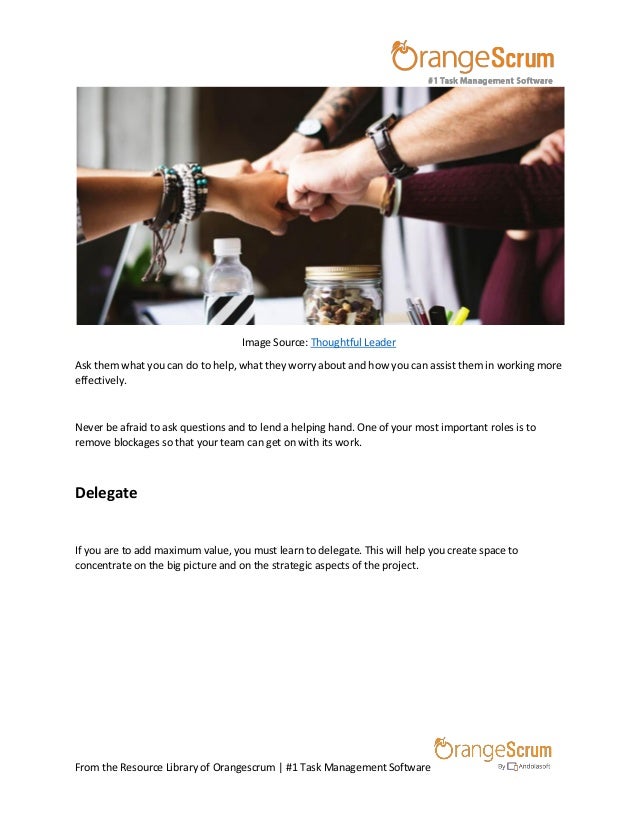 OrangeScrum
#1 Task Management Software

Image Source: Thoughtful Leader

Ask them what you can do to help, what they worry about and how you can assist them in working more effectively.

Never be afraid to ask questions and to lend a helping hand. One of your most important roles is to remove blockages so that your team can get on with its work.

Delegate

If you are to add maximum value, you must learn to delegate. This will help you create space to concentrate on the big picture and on the strategic aspects of the project.

From the Resource Library of Orangescrum | #1 Task Management Software

OrangeScrum
By Andolasoft